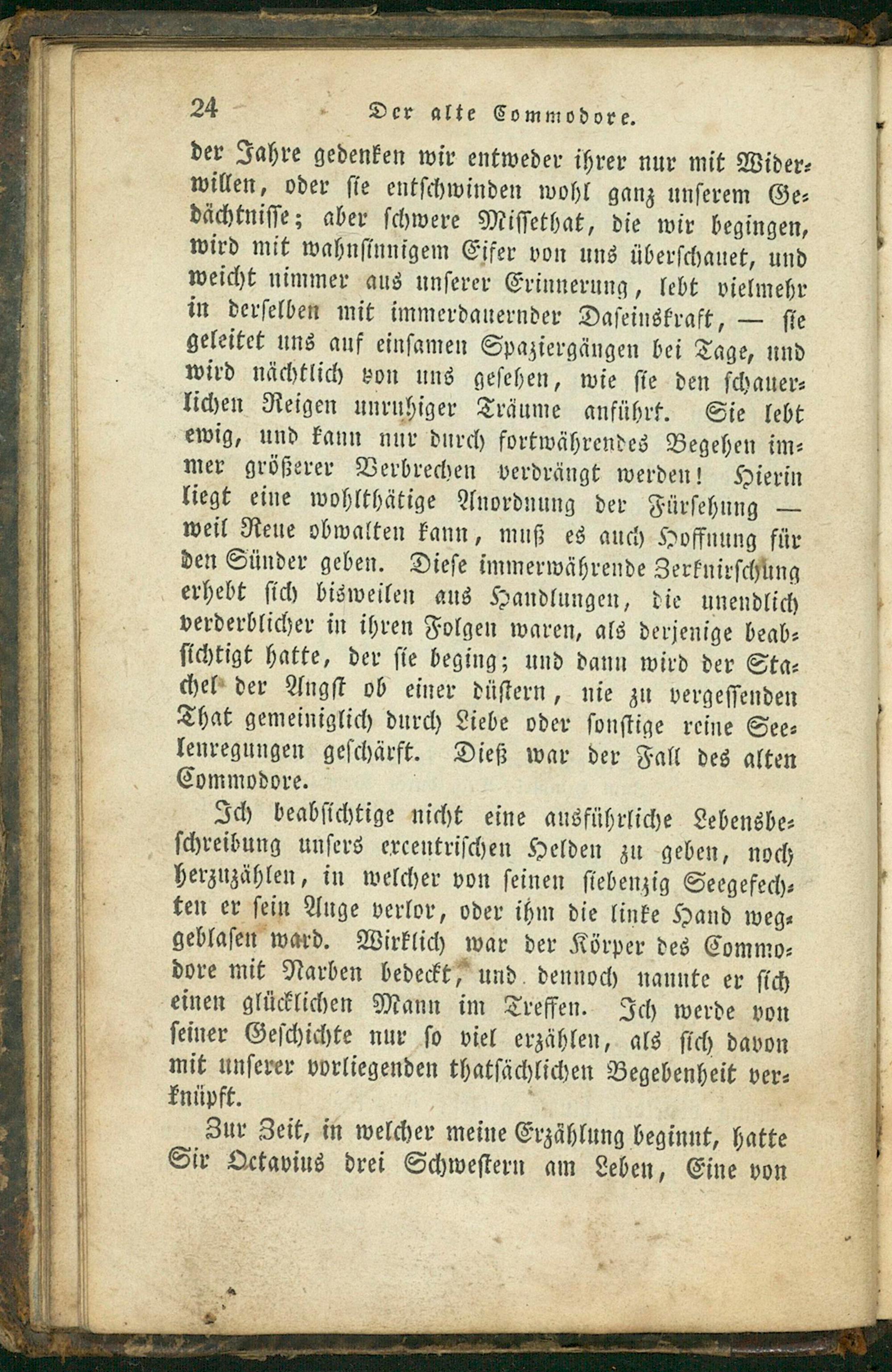 24 Der alte Commodore.

der Jahre gedenken wir entweder ihrer nur mit Widerwillen, oder sie entschwinden wohl ganz unserem Gedächtnisse; aber schwere Missethat, die wir begingen, wird mit wahnsinnigem Eifer von uns überschauet, und weicht nimmer aus unserer Erinnerung, lebt vielmehr in derselben mit immerdauernder Daseinskraft, — sie geleitet uns auf einsamen Spaziergängen bei Tage, und wird nächtlich von uns gesehen, wie sie den schauerlichen Reigen unruhiger Träume anführt. Sie lebt ewig, und kann nur durch fortwährendes Begehen immer größerer Verbrechen verdrängt werden! Hierin liegt eine wohlthätige Anordnung der Fürsehung — weil Reue obwalten kann, muß es auch Hoffnung für den Sünder geben. Diese immerwährende Zerknirschung erhebt sich bisweilen aus Handlungen, die unendlich verderblicher in ihren Folgen waren, als derjenige beabsichtigt hatte, der sie beging; und dann wird der Stachel der Angst ob einer düstern, nie zu vergessenden That gemeiniglich durch Liebe oder sonstige reine Seelenregungen geschärft. Dieß war der Fall des alten Commodore.

Ich beabsichtige nicht eine ausführliche Lebensbeschreibung unsers excentrischen Helden zu geben, noch herzuzählen, in welcher von seinen siebenzig Seegefechten er sein Auge verlor, oder ihm die linke Hand weggeblasen ward. Wirklich war der Körper des Commodore mit Narben bedeckt, und dennoch nannte er sich einen glücklichen Mann im Treffen. Ich werde von seiner Geschichte nur so viel erzählen, als sich davon mit unserer vorliegenden thatsächlichen Begebenheit verknüpft.

Zur Zeit, in welcher meine Erzählung beginnt, hatte Sir Octavius drei Schwestern am Leben, Eine von